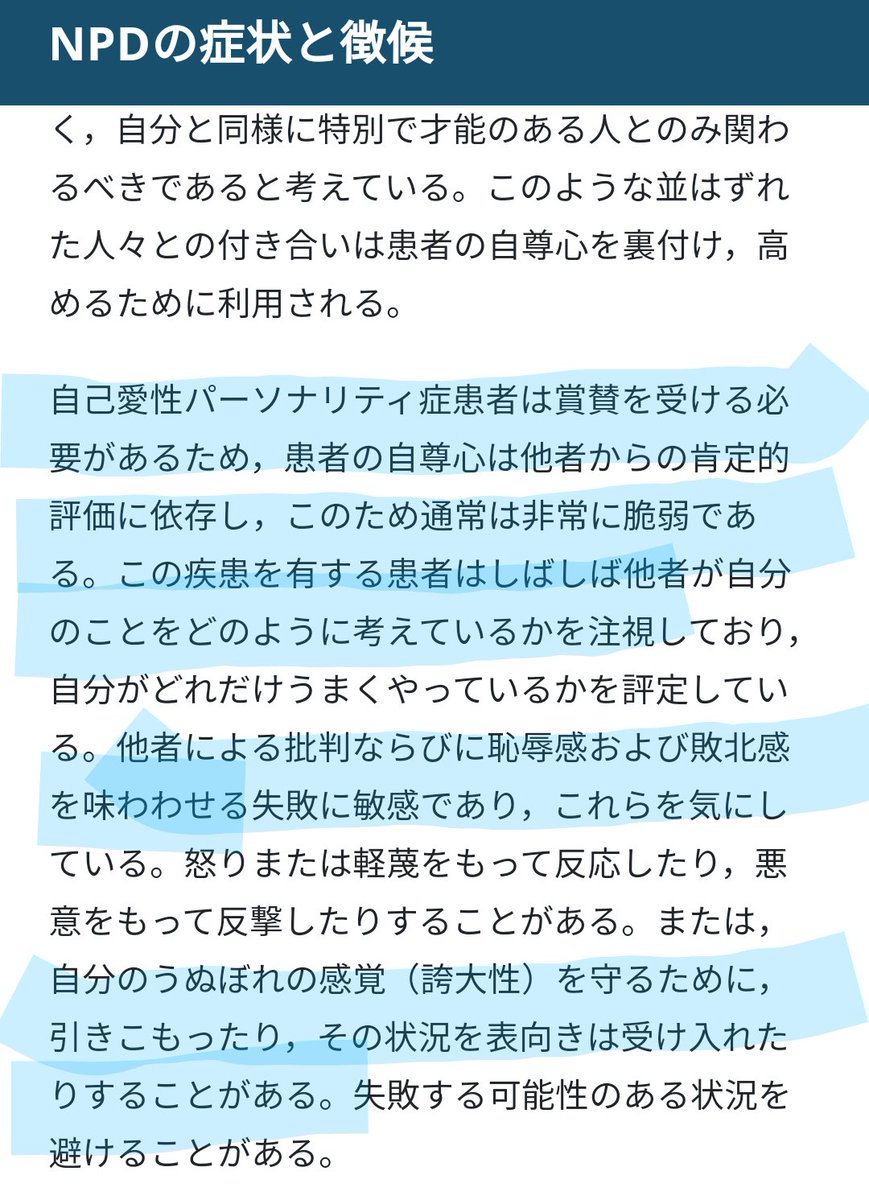 NPDの症状と徴候

く，自分と同様に特別で才能のある人とのみ関わるべきであると考えている。このような並はずれた人々との付き合いは患者の自尊心を裏付け，高めるために利用される。

自己愛性パーソナリティ症患者は賞賛を受ける必要があるため，患者の自尊心は他者からの肯定的評価に依存し，このため通常は非常に脆弱である。この疾患を有する患者はしばしば他者が自分のことをどのように考えているかを注視しており，自分がどれだけうまくやっているかを評定している。他者による批判ならびに恥辱感および敗北感を味わわせる失敗に敏感であり，これらを気にしている。怒りまたは軽蔑をもって反応したり，悪意をもって反撃したりすることがある。または，自分のうぬぼれの感覚（誇大性）を守るために，引きこもったり，その状況を表向きは受け入れたりすることがある。失敗する可能性のある状況を避けることがある。